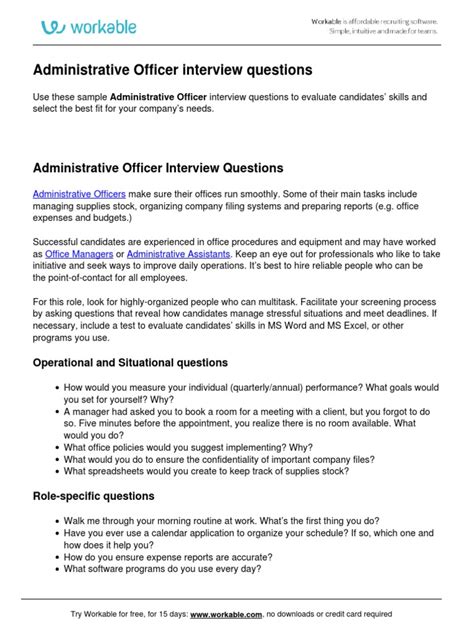 workable

Workable is affordable recruiting software. Simple, intuitive and made for teams.

Administrative Officer interview questions

Use these sample Administrative Officer interview questions to evaluate candidates' skills and select the best fit for your company's needs.

Administrative Officer Interview Questions

Administrative Officers make sure their offices run smoothly. Some of their main tasks include managing supplies stock, organizing company filing systems and preparing reports (e.g. office expenses and budgets.)

Successful candidates are experienced in office procedures and equipment and may have worked as Office Managers or Administrative Assistants. Keep an eye out for professionals who like to take initiative and seek ways to improve daily operations. It's best to hire reliable people who can be the point-of-contact for all employees.

For this role, look for highly-organized people who can multitask. Facilitate your screening process by asking questions that reveal how candidates manage stressful situations and meet deadlines. If necessary, include a test to evaluate candidates' skills in MS Word and MS Excel, or other programs you use.

Operational and Situational questions

• How would you measure your individual (quarterly/annual) performance? What goals would you set for yourself? Why?
• A manager had asked you to book a room for a meeting with a client, but you forgot to do so. Five minutes before the appointment, you realize there is no room available. What would you do?
• What office policies would you suggest implementing? Why?
• What would you do to ensure the confidentiality of important company files?
• What spreadsheets would you create to keep track of supplies stock?

Role-specific questions

• Walk me through your morning routine at work. What's the first thing you do?
• Have you ever use a calendar application to organize your schedule? If so, which one and how does it help you?
• How do you ensure expense reports are accurate?
• What software programs do you use every day?

Try Workable for free, for 15 days: www.workable.com, no downloads or credit card required